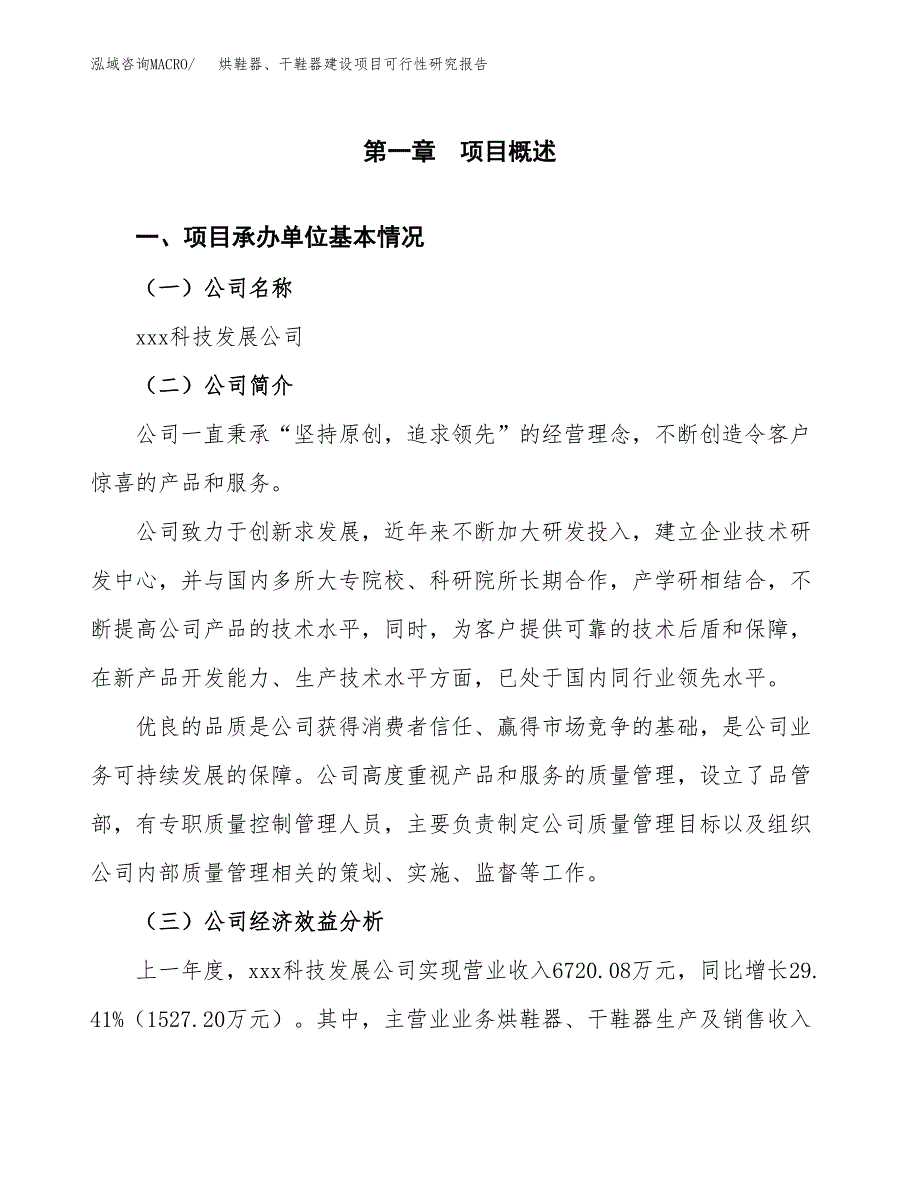 泓域咨询MACRO/　烘鞋器、干鞋器建设项目可行性研究报告

第一章　项目概述

一、项目承办单位基本情况

（一）公司名称

xxx科技发展公司

（二）公司简介

公司一直秉承“坚持原创，追求领先”的经营理念，不断创造令客户惊喜的产品和服务。

公司致力于创新求发展，近年来不断加大研发投入，建立企业技术研发中心，并与国内多所大专院校、科研院所长期合作，产学研相结合，不断提高公司产品的技术水平，同时，为客户提供可靠的技术后盾和保障，在新产品开发能力、生产技术水平方面，已处于国内同行业领先水平。

优良的品质是公司获得消费者信任、赢得市场竞争的基础，是公司业务可持续发展的保障。公司高度重视产品和服务的质量管理，设立了品管部，有专职质量控制管理人员，主要负责制定公司质量管理目标以及组织公司内部质量管理相关的策划、实施、监督等工作。

（三）公司经济效益分析

上一年度，xxx科技发展公司实现营业收入6720.08万元，同比增长29.41%（1527.20万元）。其中，主营业业务烘鞋器、干鞋器生产及销售收入